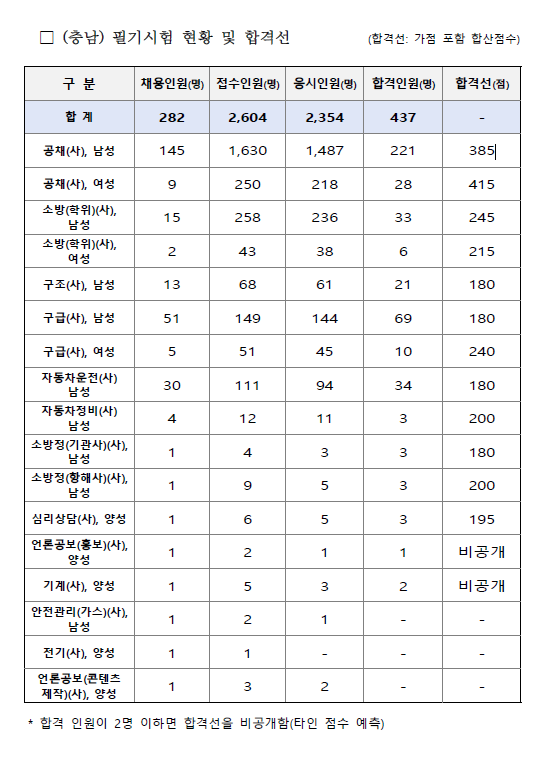 □ (충남) 필기시험 현황 및 합격선

(합격선: 가점 포함 합산점수)

| 구 분 | 채용인원(명) | 접수인원(명) | 응시인원(명) | 합격인원(명) | 합격선(점) |
|---|---|---|---|---|---|
| 합 계 | 282 | 2,604 | 2,354 | 437 | - |
| 공채(사), 남성 | 145 | 1,630 | 1,487 | 221 | 385 |
| 공채(사), 여성 | 9 | 250 | 218 | 28 | 415 |
| 소방(학위)(사), 남성 | 15 | 258 | 236 | 33 | 245 |
| 소방(학위)(사), 여성 | 2 | 43 | 38 | 6 | 215 |
| 구조(사), 남성 | 13 | 68 | 61 | 21 | 180 |
| 구급(사), 남성 | 51 | 149 | 144 | 69 | 180 |
| 구급(사), 여성 | 5 | 51 | 45 | 10 | 240 |
| 자동차운전(사) 남성 | 30 | 111 | 94 | 34 | 180 |
| 자동차정비(사) 남성 | 4 | 12 | 11 | 3 | 200 |
| 소방정(기관사)(사), 남성 | 1 | 4 | 3 | 3 | 180 |
| 소방정(항해사)(사), 남성 | 1 | 9 | 5 | 3 | 200 |
| 심리상담(사), 양성 | 1 | 6 | 5 | 3 | 195 |
| 언론공보(홍보)(사), 양성 | 1 | 2 | 1 | 1 | 비공개 |
| 기계(사), 양성 | 1 | 5 | 3 | 2 | 비공개 |
| 안전관리(가스)(사), 남성 | 1 | 2 | 1 | - | - |
| 전기(사), 양성 | 1 | 1 | - | - | - |
| 언론공보(콘텐츠 제작)(사), 양성 | 1 | 3 | 2 | - | - |

* 합격 인원이 2명 이하면 합격선을 비공개함(타인 점수 예측)